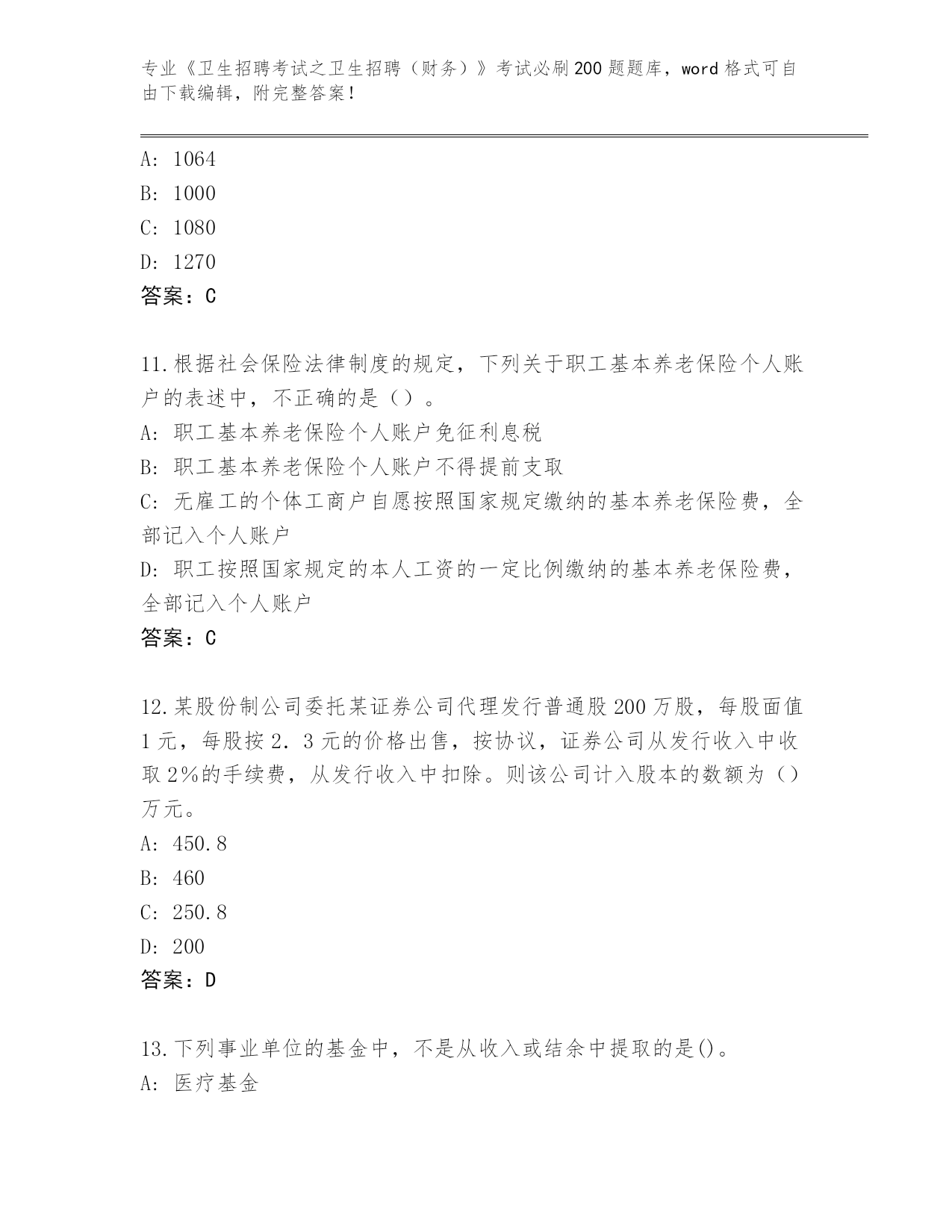 专业《卫生招聘考试之卫生招聘（财务）》考试必刷200题题库，word格式可自由下载编辑，附完整答案！

A: 1064
B: 1000
C: 1080
D: 1270
答案：C

11.根据社会保险法律制度的规定，下列关于职工基本养老保险个人账户的表述中，不正确的是（）。
A: 职工基本养老保险个人账户免征利息税
B: 职工基本养老保险个人账户不得提前支取
C: 无雇工的个体工商户自愿按照国家规定缴纳的基本养老保险费，全部记入个人账户
D: 职工按照国家规定的本人工资的一定比例缴纳的基本养老保险费，全部记入个人账户
答案：C

12.某股份制公司委托某证券公司代理发行普通股200万股，每股面值1元，每股按2.3元的价格出售，按协议，证券公司从发行收入中收取2%的手续费，从发行收入中扣除。则该公司计入股本的数额为（）万元。
A: 450.8
B: 460
C: 250.8
D: 200
答案：D

13.下列事业单位的基金中，不是从收入或结余中提取的是()。
A: 医疗基金